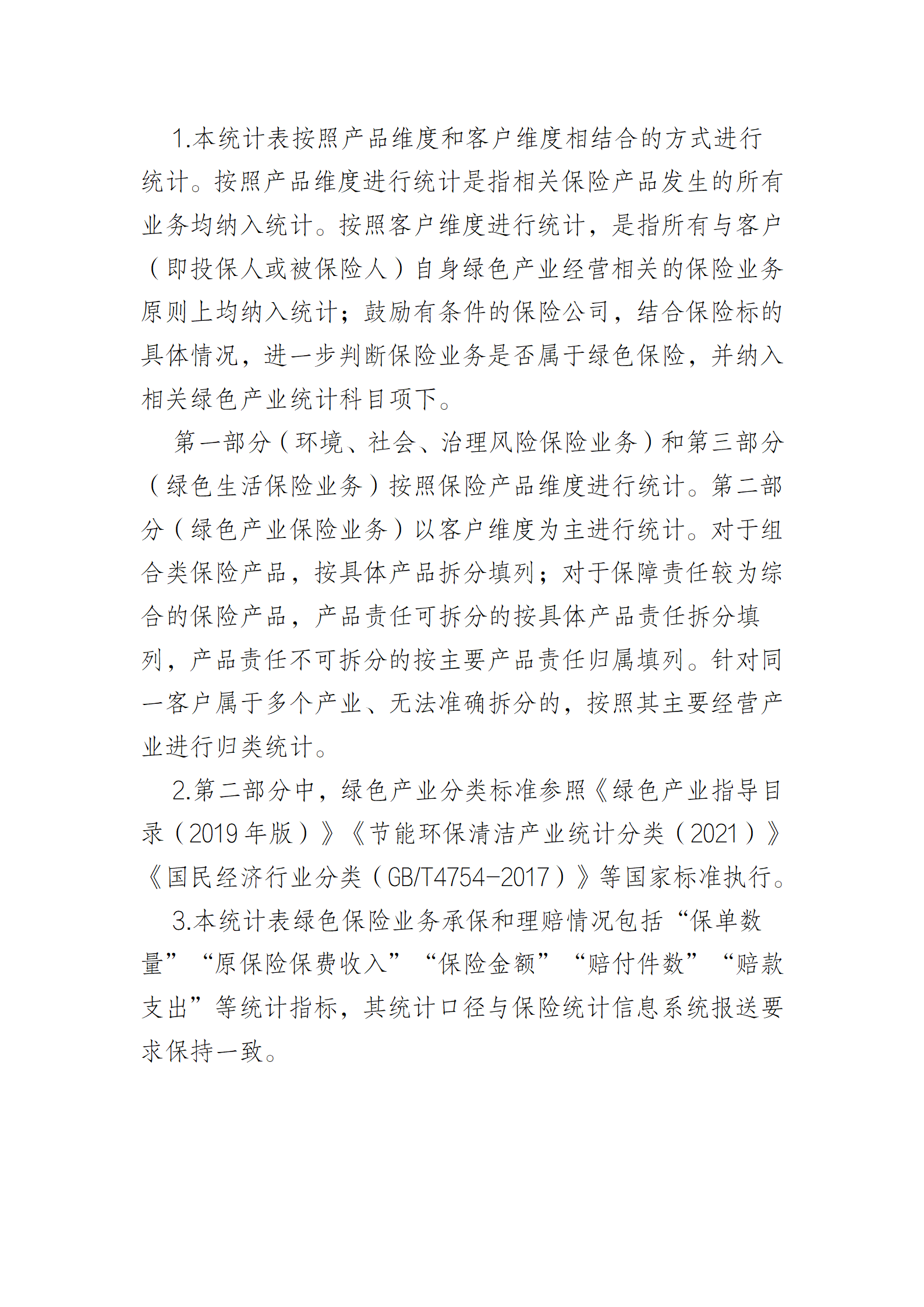 1.本统计表按照产品维度和客户维度相结合的方式进行统计。按照产品维度进行统计是指相关保险产品发生的所有业务均纳入统计。按照客户维度进行统计，是指所有与客户（即投保人或被保险人）自身绿色产业经营相关的保险业务原则上均纳入统计；鼓励有条件的保险公司，结合保险标的具体情况，进一步判断保险业务是否属于绿色保险，并纳入相关绿色产业统计科目项下。

第一部分（环境、社会、治理风险保险业务）和第三部分（绿色生活保险业务）按照保险产品维度进行统计。第二部分（绿色产业保险业务）以客户维度为主进行统计。对于组合类保险产品，按具体产品拆分填列；对于保障责任较为综合的保险产品，产品责任可拆分的按具体产品责任拆分填列，产品责任不可拆分的按主要产品责任归属填列。针对同一客户属于多个产业、无法准确拆分的，按照其主要经营产业进行归类统计。

2.第二部分中，绿色产业分类标准参照《绿色产业指导目录（2019年版）》《节能环保清洁产业统计分类（2021）》《国民经济行业分类（GB/T4754-2017）》等国家标准执行。

3.本统计表绿色保险业务承保和理赔情况包括“保单数量”“原保险保费收入”“保险金额”“赔付件数”“赔款支出”等统计指标，其统计口径与保险统计信息系统报送要求保持一致。